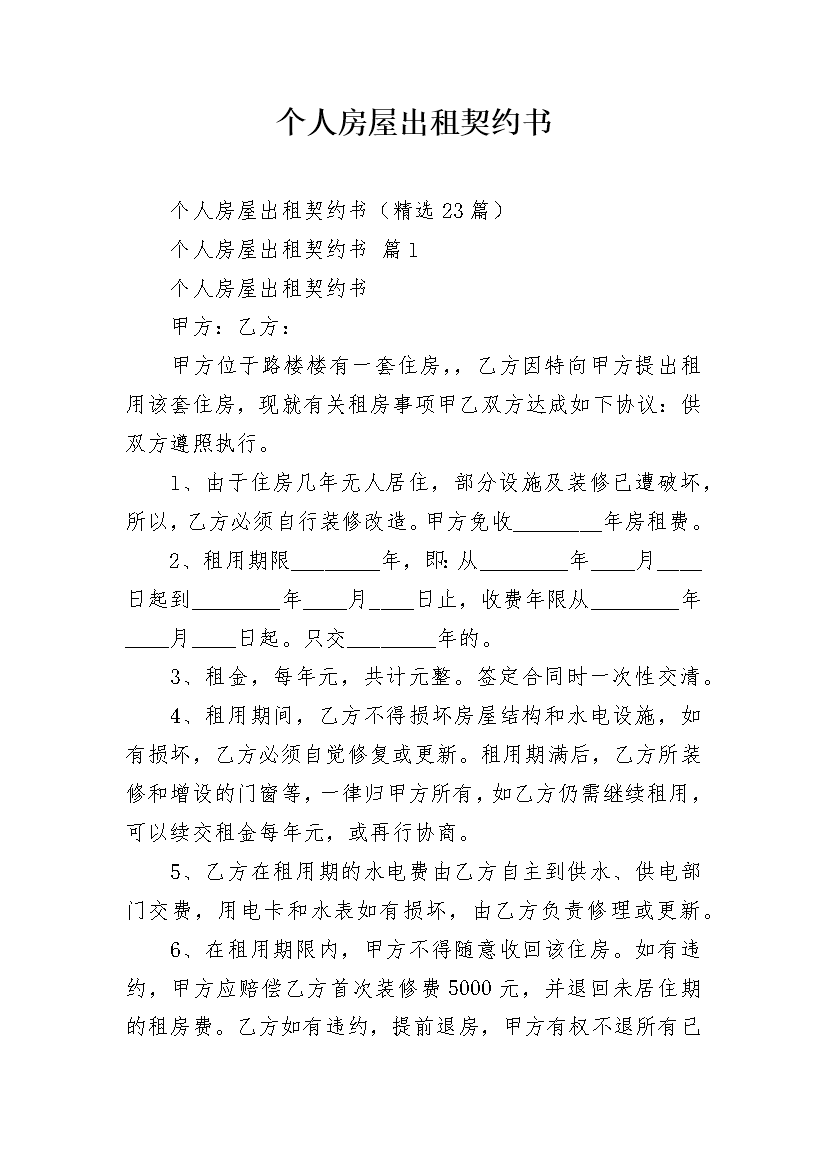 个人房屋出租契约书

个人房屋出租契约书（精选23篇）

个人房屋出租契约书 篇1

个人房屋出租契约书

甲方：乙方：

甲方位于路楼楼有一套住房，，乙方因特向甲方提出租用该套住房，现就有关租房事项甲乙双方达成如下协议：供双方遵照执行。

1、由于住房几年无人居住，部分设施及装修已遭破坏，所以，乙方必须自行装修改造。甲方免收________年房租费。

2、租用期限________年，即：从________年____月____日起到________年____月____日止，收费年限从________年____月____日起。只交________年的。

3、租金，每年元，共计元整。签定合同时一次性交清。

4、租用期间，乙方不得损坏房屋结构和水电设施，如有损坏，乙方必须自觉修复或更新。租用期满后，乙方所装修和增设的门窗等，一律归甲方所有，如乙方仍需继续租用，可以续交租金每年元，或再行协商。

5、乙方在租用期的水电费由乙方自主到供水、供电部门交费，用电卡和水表如有损坏，由乙方负责修理或更新。

6、在租用期限内，甲方不得随意收回该住房。如有违约，甲方应赔偿乙方首次装修费5000元，并退回未居住期的租房费。乙方如有违约，提前退房，甲方有权不退所有已